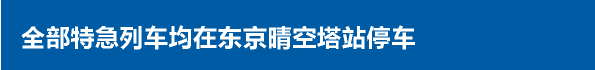 全部特急列车均在东京晴空塔站停车